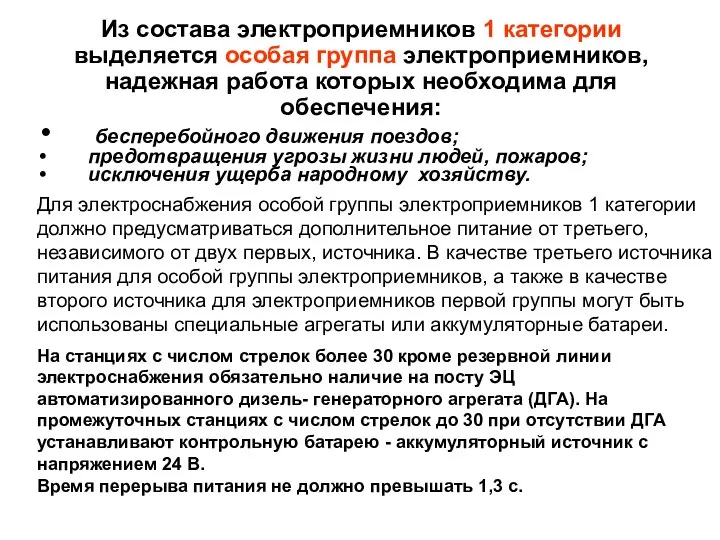 Из состава электроприемников 1 категории выделяется особая группа электроприемников, надежная работа которых необходима для обеспечения:

• бесперебойного движения поездов;
• предотвращения угрозы жизни людей, пожаров;
• исключения ущерба народному хозяйству.

Для электроснабжения особой группы электроприемников 1 категории должно предусматриваться дополнительное питание от третьего, независимого от двух первых, источника. В качестве третьего источника питания для особой группы электроприемников, а также в качестве второго источника для электроприемников первой группы могут быть использованы специальные агрегаты или аккумуляторные батареи.

На станциях с числом стрелок более 30 кроме резервной линии электроснабжения обязательно наличие на посту ЭЦ автоматизированного дизель- генераторного агрегата (ДГА). На промежуточных станциях с числом стрелок до 30 при отсутствии ДГА устанавливают контрольную батарею - аккумуляторный источник с напряжением 24 В.
Время перерыва питания не должно превышать 1,3 с.